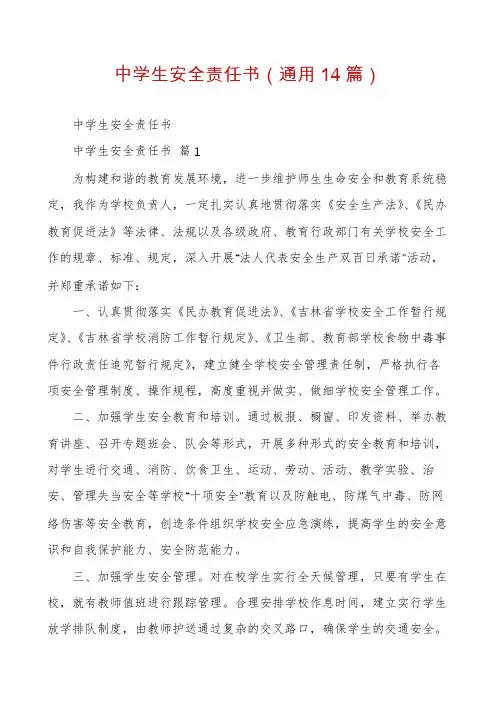 中学生安全责任书（通用14篇）

中学生安全责任书

中学生安全责任书 篇1

为构建和谐的教育发展环境，进一步维护师生生命安全和教育系统稳定，我作为学校负责人，一定扎实认真地贯彻落实《安全生产法》、《民办教育促进法》等法律、法规以及各级政府、教育行政部门有关学校安全工作的规章、标准、规定，深入开展“法人代表安全生产双百日承诺”活动，并郑重承诺如下：

一、认真贯彻落实《民办教育促进法》、《吉林省学校安全工作暂行规定》、《吉林省学校消防工作暂行规定》、《卫生部、教育部学校食物中毒事件行政责任追究暂行规定》，建立健全学校安全管理责任制，严格执行各项安全管理制度、操作规程，高度重视并做实、做细学校安全管理工作。

二、加强学生安全教育和培训。通过板报、橱窗、印发资料、举办教育讲座、召开专题班会、队会等形式，开展多种形式的安全教育和培训，对学生进行交通、消防、饮食卫生、运动、劳动、活动、教学实验、治安、管理失当安全等学校“十项安全”教育以及防触电、防煤气中毒、防网络伤害等安全教育，创造条件组织学校安全应急演练，提高学生的安全意识和自我保护能力、安全防范能力。

三、加强学生安全管理。对在校学生实行全天候管理，只要有学生在校，就有教师值班进行跟踪管理。合理安排学校作息时间，建立实行学生放学排队制度，由教师护送通过复杂的交叉路口，确保学生的交通安全。